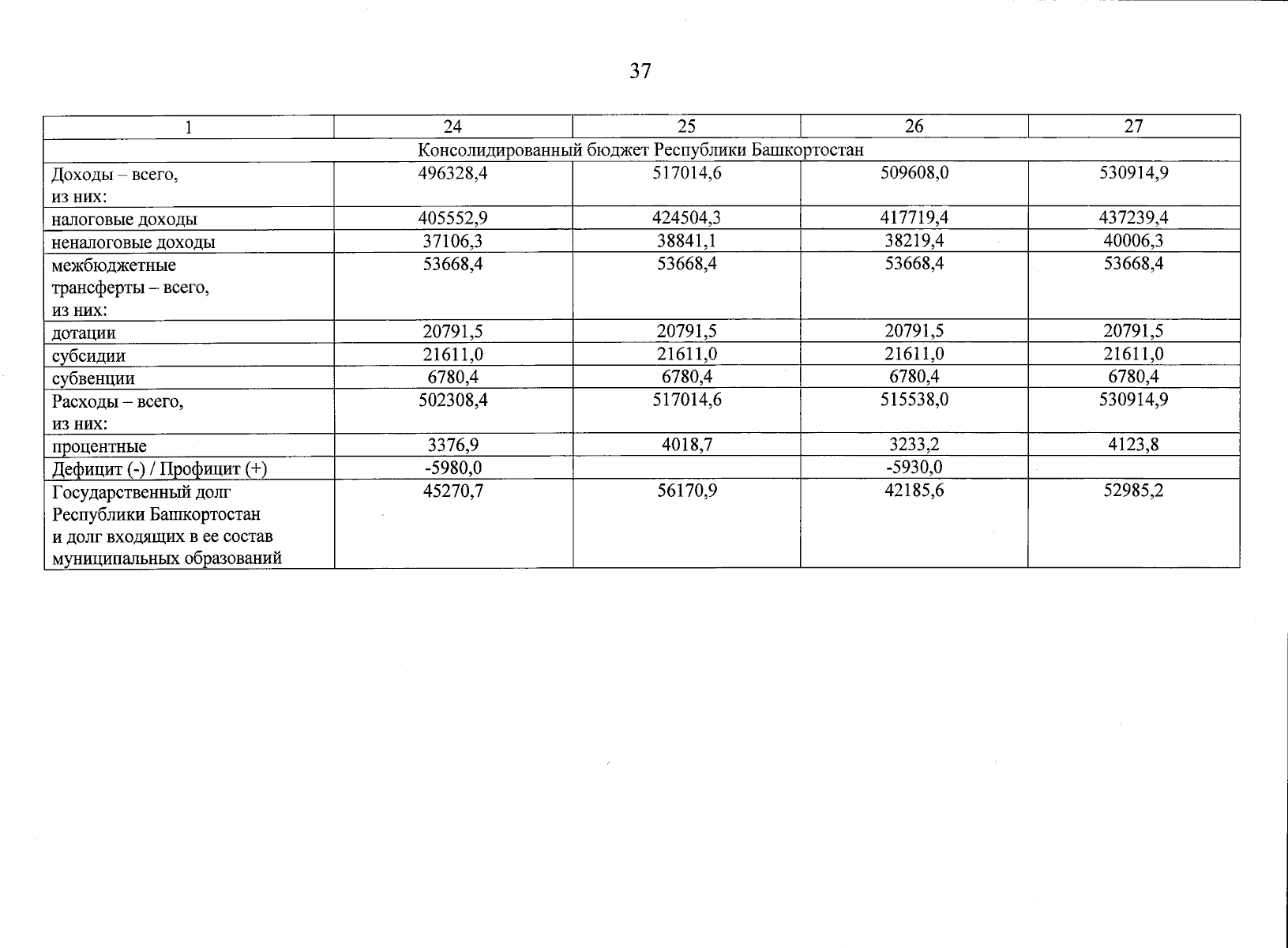 37

| 1 | 24 | 25 | 26 | 27 |
|---|---|---|---|---|
| Консолидированный бюджет Республики Башкортостан | | | | |
| Доходы – всего, из них: | 496328,4 | 517014,6 | 509608,0 | 530914,9 |
| налоговые доходы | 405552,9 | 424504,3 | 417719,4 | 437239,4 |
| неналоговые доходы | 37106,3 | 38841,1 | 38219,4 | 40006,3 |
| межбюджетные трансферты – всего, из них: | 53668,4 | 53668,4 | 53668,4 | 53668,4 |
| дотации | 20791,5 | 20791,5 | 20791,5 | 20791,5 |
| субсидии | 21611,0 | 21611,0 | 21611,0 | 21611,0 |
| субвенции | 6780,4 | 6780,4 | 6780,4 | 6780,4 |
| Расходы – всего, из них: | 502308,4 | 517014,6 | 515538,0 | 530914,9 |
| процентные | 3376,9 | 4018,7 | 3233,2 | 4123,8 |
| Дефицит (-) / Профицит (+) | -5980,0 | | -5930,0 | |
| Государственный долг Республики Башкортостан и долг входящих в ее состав муниципальных образований | 45270,7 | 56170,9 | 42185,6 | 52985,2 |